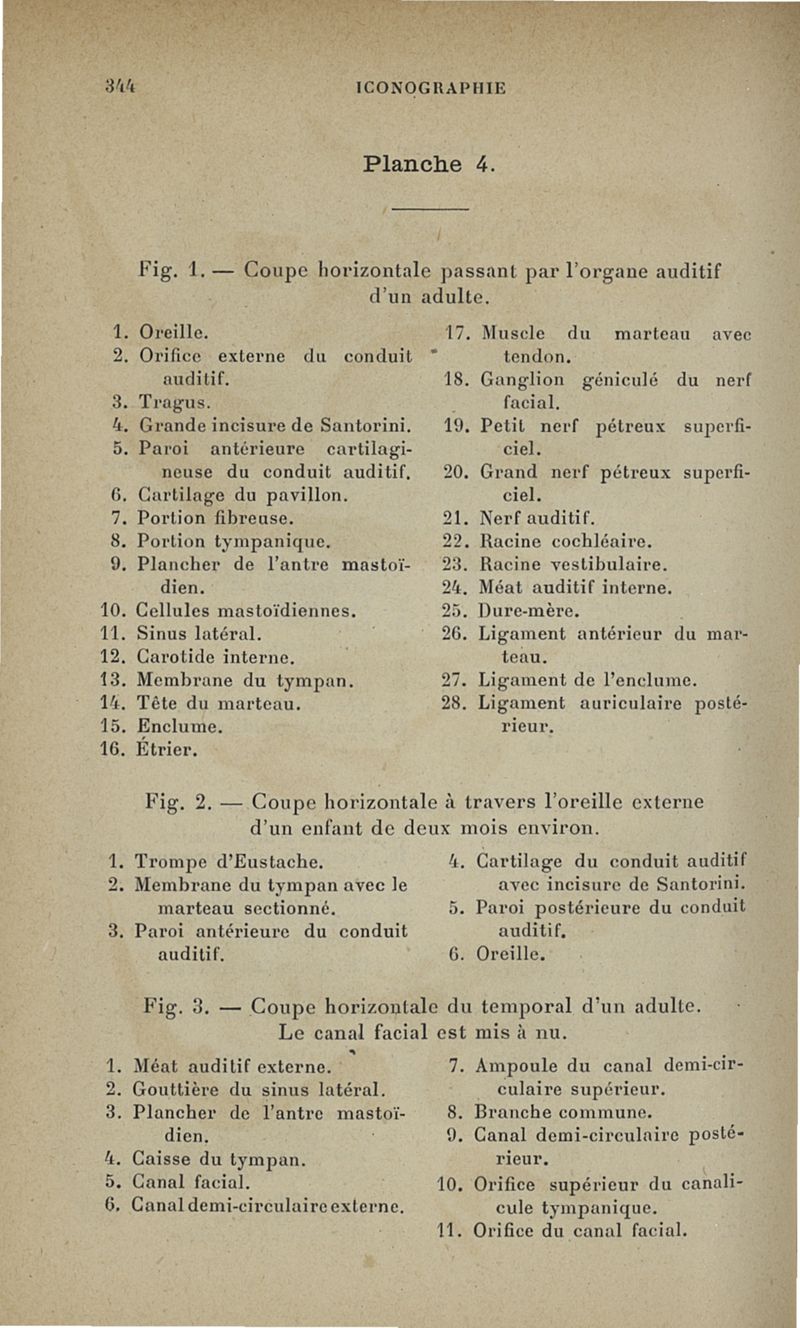 344 ICONOGRAPHIE

Planche 4.

Fig. 1. — Coupe horizontale passant par l'organe auditif d'un adulte.

1. Oreille.
2. Orifice externe du conduit auditif.
3. Tragus.
4. Grande incisure de Santorini.
5. Paroi antérieure cartilagineuse du conduit auditif.
6. Cartilage du pavillon.
7. Portion fibreuse.
8. Portion tympanique.
9. Plancher de l'antre mastoïdien.
10. Cellules mastoïdiennes.
11. Sinus latéral.
12. Carotide interne.
13. Membrane du tympan.
14. Tête du marteau.
15. Enclume.
16. Étrier.

17. Muscle du marteau avec tendon.
18. Ganglion géniculé du nerf facial.
19. Petit nerf pétreux superficiel.
20. Grand nerf pétreux superficiel.
21. Nerf auditif.
22. Racine cochléaire.
23. Racine vestibulaire.
24. Méat auditif interne.
25. Dure-mère.
26. Ligament antérieur du marteau.
27. Ligament de l'enclume.
28. Ligament auriculaire postérieur.

Fig. 2. — Coupe horizontale à travers l'oreille externe d'un enfant de deux mois environ.

1. Trompe d'Eustache.
2. Membrane du tympan avec le marteau sectionné.
3. Paroi antérieure du conduit auditif.

4. Cartilage du conduit auditif avec incisure de Santorini.
5. Paroi postérieure du conduit auditif.
6. Oreille.

Fig. 3. — Coupe horizontale du temporal d'un adulte. Le canal facial est mis à nu.

1. Méat auditif externe.
2. Gouttière du sinus latéral.
3. Plancher de l'antre mastoïdien.
4. Caisse du tympan.
5. Canal facial.
6. Canal demi-circulaire externe.

7. Ampoule du canal demi-circulaire supérieur.
8. Branche commune.
9. Canal demi-circulaire postérieur.
10. Orifice supérieur du canalicule tympanique.
11. Orifice du canal facial.